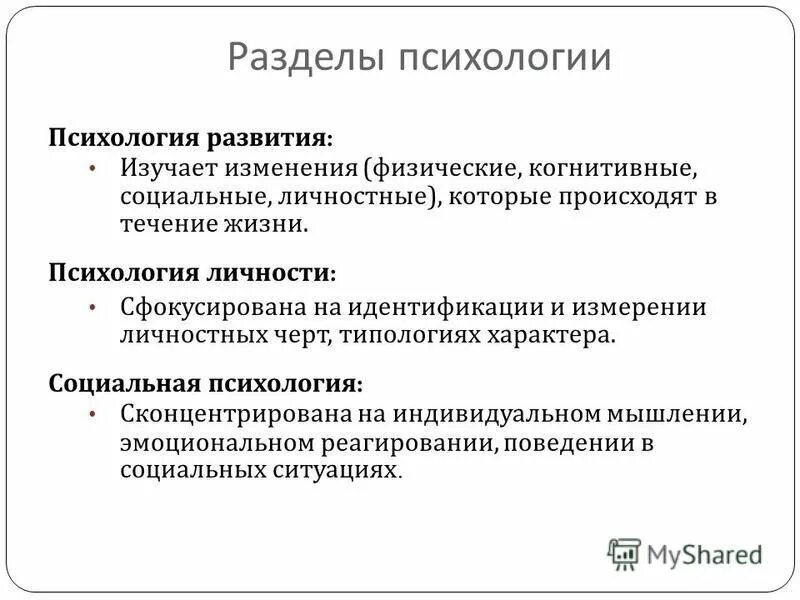 Разделы психологии

Психология развития:
• Изучает изменения (физические, когнитивные, социальные, личностные), которые происходят в течение жизни.

Психология личности:
• Сфокусирована на идентификации и измерении личностных черт, типологиях характера.

Социальная психология:
• Сконцентрирована на индивидуальном мышлении, эмоциональном реагировании, поведении в социальных ситуациях.

MyShared